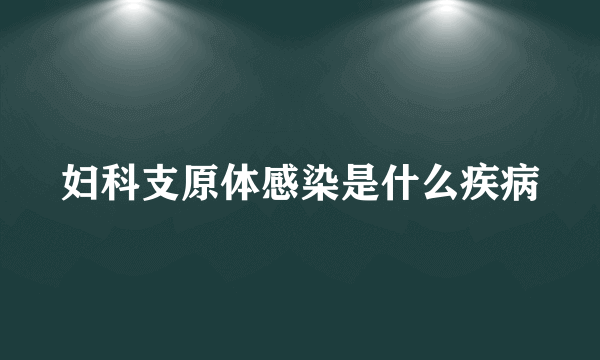 妇科支原体感染是什么疾病